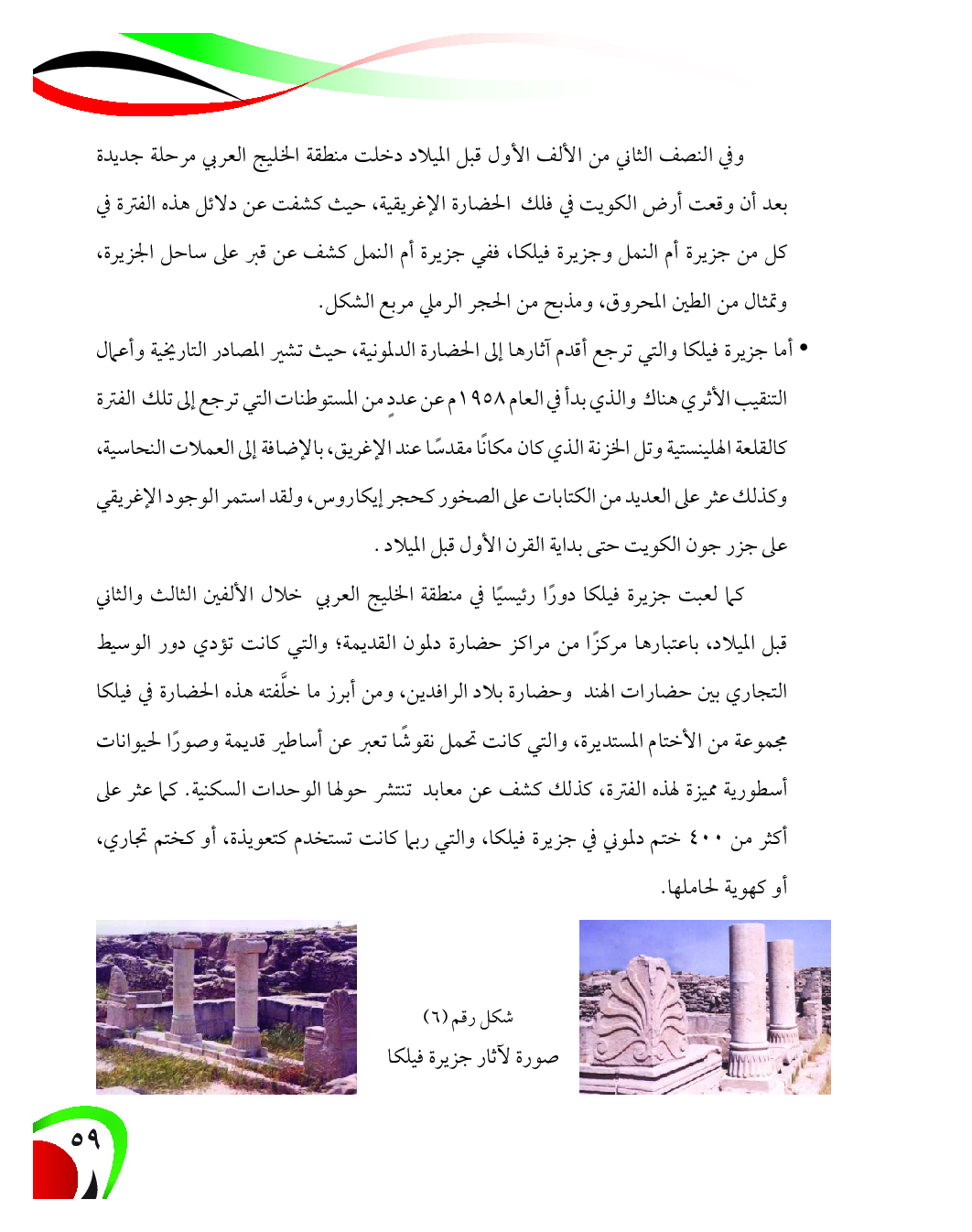 وفي النصف الثاني من الألف الأول قبل الميلاد دخلت منطقة الخليج العربي مرحلة جديدة بعد أن وقعت أرض الكويت في فلك الحضارة الإغريقية، حيث كشفت عن دلائل هذه الفترة في كل من جزيرة أم النمل وجزيرة فيلكا، ففي جزيرة أم النمل كشف عن قبر على ساحل الجزيرة، وتمثال من الطين المحروق، ومذبح من الحجر الرملي مربع الشكل.

• أما جزيرة فيلكا والتي ترجع أقدم آثارها إلى الحضارة الدلمونية، حيث تشير المصادر التاريخية وأعمال التنقيب الأثري هناك والذي بدأ في العام ١٩٥٨م عن عددٍ من المستوطنات التي ترجع إلى تلك الفترة كالقلعة الهلينستية وتل الخزنة الذي كان مكانًا مقدسًا عند الإغريق، بالإضافة إلى العملات النحاسية، وكذلك عثر على العديد من الكتابات على الصخور كحجر إيكاروس، ولقد استمر الوجود الإغريقي على جزر جون الكويت حتى بداية القرن الأول قبل الميلاد .

كما لعبت جزيرة فيلكا دورًا رئيسيًا في منطقة الخليج العربي خلال الألفين الثالث والثاني قبل الميلاد، باعتبارها مركزًا من مراكز حضارة دلمون القديمة؛ والتي كانت تؤدي دور الوسيط التجاري بين حضارات الهند وحضارة بلاد الرافدين، ومن أبرز ما خلَّفته هذه الحضارة في فيلكا مجموعة من الأختام المستديرة، والتي كانت تحمل نقوشًا تعبر عن أساطير قديمة وصورًا لحيوانات أسطورية مميزة لهذه الفترة، كذلك كشف عن معابد تنتشر حولها الوحدات السكنية. كما عثر على أكثر من ٤٠٠ ختم دلموني في جزيرة فيلكا، والتي ربما كانت تستخدم كتعويذة، أو كختم تجاري، أو كهوية لحاملها.

شكل رقم (٦)
صورة لآثار جزيرة فيلكا

٥٩